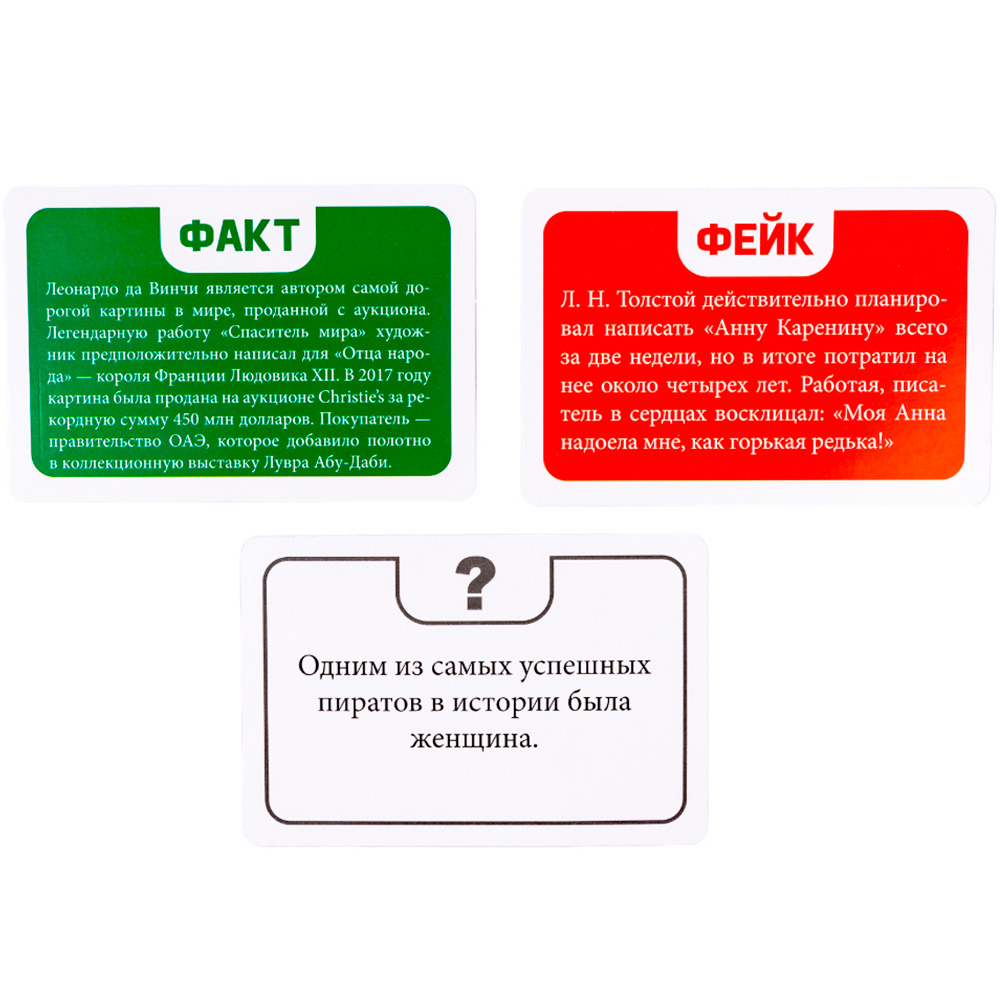 ФАКТ

Леонардо да Винчи является автором самой дорогой картины в мире, проданной с аукциона. Легендарную работу «Спаситель мира» художник предположительно написал для «Отца народа» — короля Франции Людовика XII. В 2017 году картина была продана на аукционе Christie's за рекордную сумму 450 млн долларов. Покупатель — правительство ОАЭ, которое добавило полотно в коллекционную выставку Лувра Абу-Даби.

ФЕЙК

Л. Н. Толстой действительно планировал написать «Анну Каренину» всего за две недели, но в итоге потратил на нее около четырех лет. Работая, писатель в сердцах восклицал: «Моя Анна надоела мне, как горькая редька!»

?

Одним из самых успешных пиратов в истории была женщина.